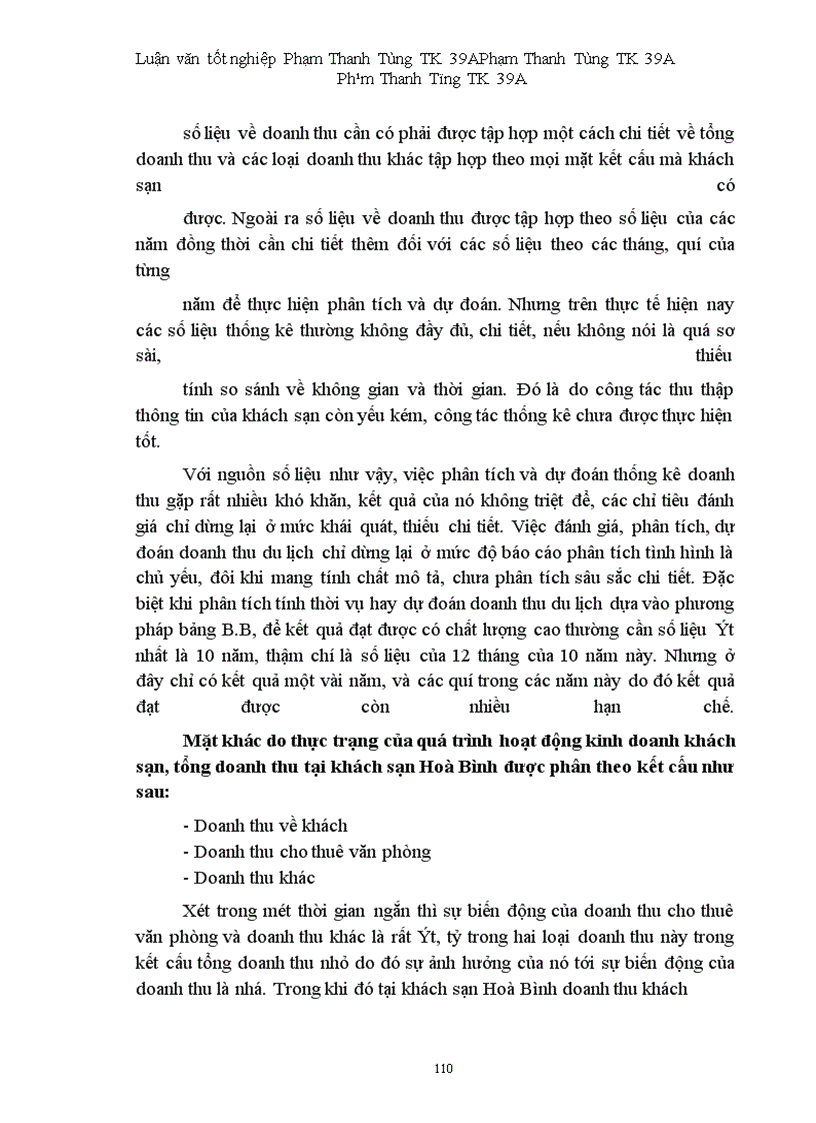 Luận văn tốt nghiệp Phạm Thanh Tùng TK 39APhạm Thanh Tùng TK 39A
Ph¹m Thanh Tïng TK 39A

số liệu về doanh thu cần có phải được tập hợp một cách chi tiết về tổng doanh thu và các loại doanh thu khác tập hợp theo mọi mặt kết cấu mà khách sạn có

được. Ngoài ra số liệu về doanh thu được tập hợp theo số liệu của các năm đồng thời cần chi tiết thêm đối với các số liệu theo các tháng, quí của từng

năm để thực hiện phân tích và dự đoán. Nhưng trên thực tế hiện nay các số liệu thống kê thường không đầy đủ, chi tiết, nếu không nói là quá sơ sài, thiếu

tính so sánh về không gian và thời gian. Đó là do công tác thu thập thông tin của khách sạn còn yếu kém, công tác thống kê chưa được thực hiện tốt.

Với nguồn số liệu như vậy, việc phân tích và dự đoán thống kê doanh thu gặp rất nhiều khó khăn, kết quả của nó không triệt để, các chỉ tiêu đánh giá chỉ dừng lại ở mức khái quát, thiếu chi tiết. Việc đánh giá, phân tích, dự đoán doanh thu du lịch chỉ dừng lại ở mức độ báo cáo phân tích tình hình là chủ yếu, đôi khi mang tính chất mô tả, chưa phân tích sâu sắc chi tiết. Đặc biệt khi phân tích tính thời vụ hay dự đoán doanh thu du lịch dựa vào phương pháp bảng B.B, để kết quả đạt được có chất lượng cao thường cần số liệu Ýt nhất là 10 năm, thậm chí là số liệu của 12 tháng của 10 năm này. Nhưng ở đây chỉ có kết quả một vài năm, và các quí trong các năm này do đó kết quả đạt được còn nhiều hạn chế.

Mặt khác do thực trạng của quá trình hoạt động kinh doanh khách sạn, tổng doanh thu tại khách sạn Hoà Bình được phân theo kết cấu như sau:

- Doanh thu về khách
- Doanh thu cho thuê văn phòng
- Doanh thu khác

Xét trong mét thời gian ngắn thì sự biến động của doanh thu cho thuê văn phòng và doanh thu khác là rất Ýt, tỷ trong hai loại doanh thu này trong kết cấu tổng doanh thu nhỏ do đó sự ảnh hưởng của nó tới sự biến động của doanh thu là nhá. Trong khi đó tại khách sạn Hoà Bình doanh thu khách

110